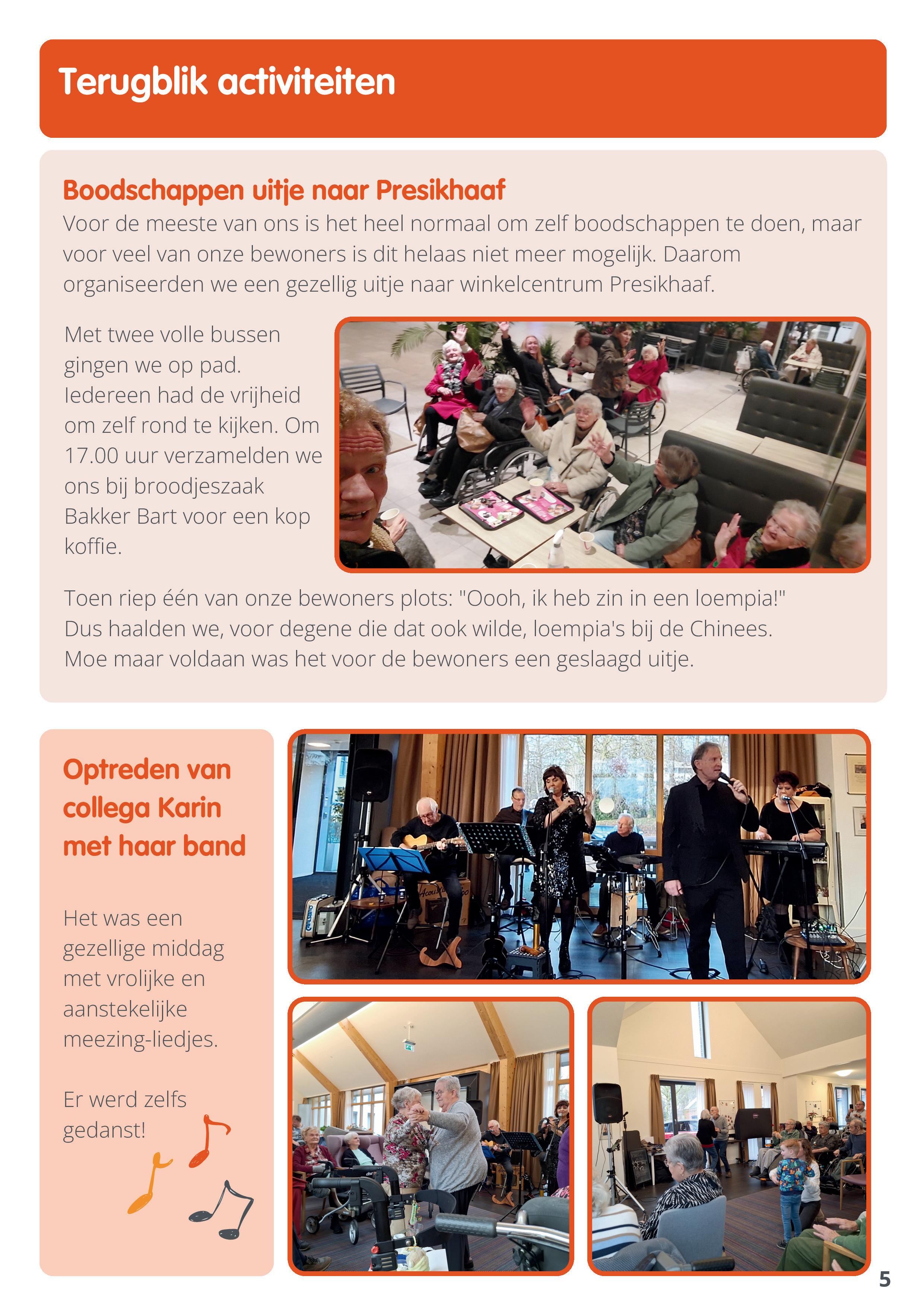 Terugblik activiteiten

Boodschappen uitje naar Presikhaaf

Voor de meeste van ons is het heel normaal om zelf boodschappen te doen, maar voor veel van onze bewoners is dit helaas niet meer mogelijk. Daarom organiseerden we een gezellig uitje naar winkelcentrum Presikhaaf.

Met twee volle bussen gingen we op pad. Iedereen had de vrijheid om zelf rond te kijken. Om 17.00 uur verzamelden we ons bij broodjeszaak Bakker Bart voor een kop koffie.

Toen riep één van onze bewoners plots: "Oooh, ik heb zin in een loempia!" Dus haalden we, voor degene die dat ook wilde, loempia's bij de Chinees. Moe maar voldaan was het voor de bewoners een geslaagd uitje.

Optreden van collega Karin met haar band

Het was een gezellige middag met vrolijke en aanstekelijke meezing-liedjes.

Er werd zelfs gedanst!

5